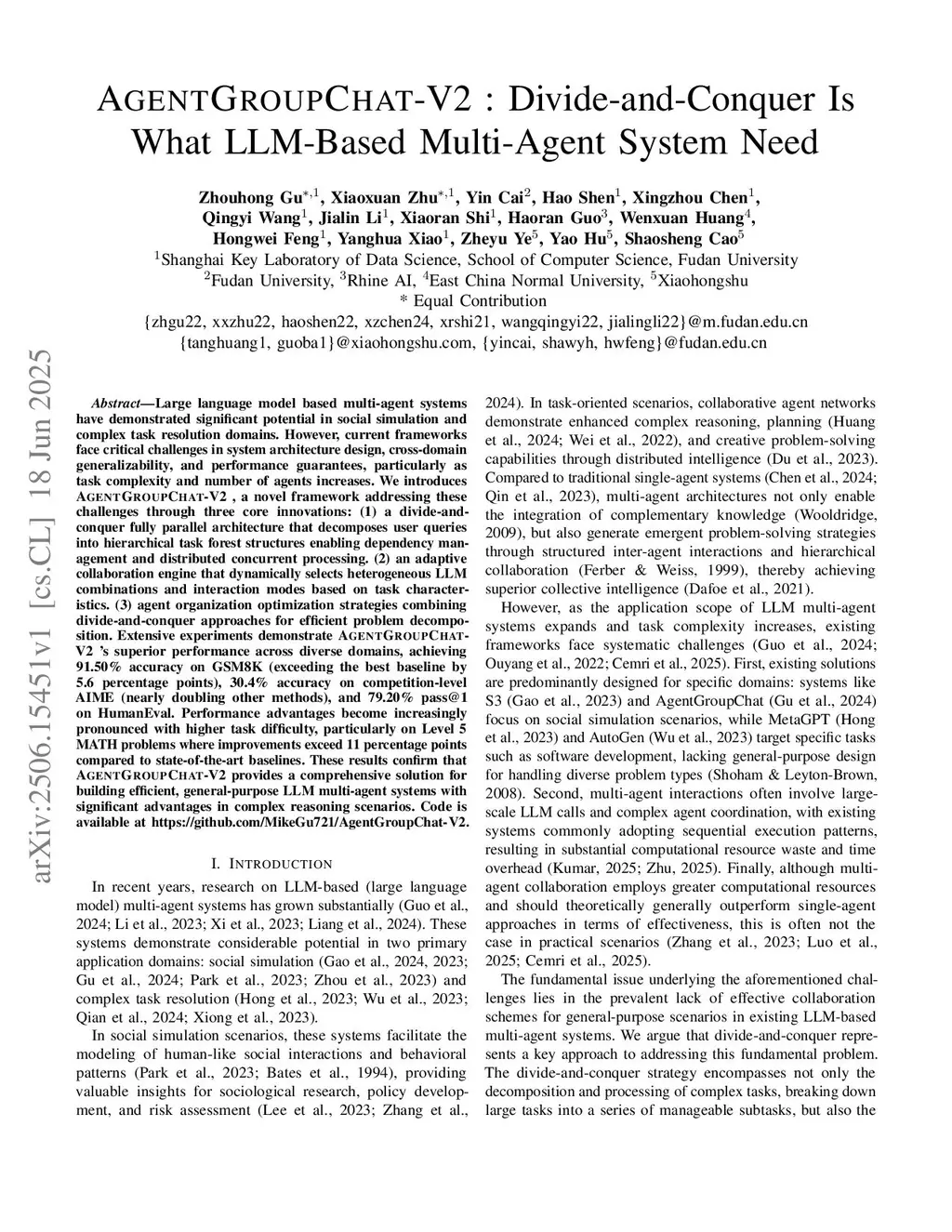 AGENTGROUPCHAT-V2 : Divide-and-Conquer Is What LLM-Based Multi-Agent System Need

Zhouhong Gu$^{*,1}$, Xiaoxuan Zhu$^{*,1}$, Yin Cai$^{2}$, Hao Shen$^{1}$, Xingzhou Chen$^{1}$, Qingyi Wang$^{1}$, Jialin Li$^{1}$, Xiaoran Shi$^{1}$, Haoran Guo$^{3}$, Wenxuan Huang$^{4}$, Hongwei Feng$^{1}$, Yanghua Xiao$^{1}$, Zheyu Ye$^{5}$, Yao Hu$^{5}$, Shaosheng Cao$^{5}$
$^{1}$Shanghai Key Laboratory of Data Science, School of Computer Science, Fudan University
$^{2}$Fudan University, $^{3}$Rhine AI, $^{4}$East China Normal University, $^{5}$Xiaohongshu
* Equal Contribution
{zhgu22, xxzhu22, haoshen22, xzchen24, xrshi21, wangqingyi22, jialingli22}@m.fudan.edu.cn
{tanghuang1, guoba1}@xiaohongshu.com, {yincai, shawyh, hwfeng}@fudan.edu.cn

arXiv:2506.15451v1 [cs.CL] 18 Jun 2025

Abstract—Large language model based multi-agent systems have demonstrated significant potential in social simulation and complex task resolution domains. However, current frameworks face critical challenges in system architecture design, cross-domain generalizability, and performance guarantees, particularly as task complexity and number of agents increases. We introduces AGENTGROUPCHAT-V2 , a novel framework addressing these challenges through three core innovations: (1) a divide-and-conquer fully parallel architecture that decomposes user queries into hierarchical task forest structures enabling dependency management and distributed concurrent processing. (2) an adaptive collaboration engine that dynamically selects heterogeneous LLM combinations and interaction modes based on task characteristics. (3) agent organization optimization strategies combining divide-and-conquer approaches for efficient problem decomposition. Extensive experiments demonstrate AGENTGROUPCHAT-V2 's superior performance across diverse domains, achieving 91.50% accuracy on GSM8K (exceeding the best baseline by 5.6 percentage points), 30.4% accuracy on competition-level AIME (nearly doubling other methods), and 79.20% pass@1 on HumanEval. Performance advantages become increasingly pronounced with higher task difficulty, particularly on Level 5 MATH problems where improvements exceed 11 percentage points compared to state-of-the-art baselines. These results confirm that AGENTGROUPCHAT-V2 provides a comprehensive solution for building efficient, general-purpose LLM multi-agent systems with significant advantages in complex reasoning scenarios. Code is available at https://github.com/MikeGu721/AgentGroupChat-V2.

I. INTRODUCTION

In recent years, research on LLM-based (large language model) multi-agent systems has grown substantially (Guo et al., 2024; Li et al., 2023; Xi et al., 2023; Liang et al., 2024). These systems demonstrate considerable potential in two primary application domains: social simulation (Gao et al., 2024, 2023; Gu et al., 2024; Park et al., 2023; Zhou et al., 2023) and complex task resolution (Hong et al., 2023; Wu et al., 2023; Qian et al., 2024; Xiong et al., 2023).

In social simulation scenarios, these systems facilitate the modeling of human-like social interactions and behavioral patterns (Park et al., 2023; Bates et al., 1994), providing valuable insights for sociological research, policy development, and risk assessment (Lee et al., 2023; Zhang et al., 2024). In task-oriented scenarios, collaborative agent networks demonstrate enhanced complex reasoning, planning (Huang et al., 2024; Wei et al., 2022), and creative problem-solving capabilities through distributed intelligence (Du et al., 2023). Compared to traditional single-agent systems (Chen et al., 2024; Qin et al., 2023), multi-agent architectures not only enable the integration of complementary knowledge (Wooldridge, 2009), but also generate emergent problem-solving strategies through structured inter-agent interactions and hierarchical collaboration (Ferber & Weiss, 1999), thereby achieving superior collective intelligence (Dafoe et al., 2021).

However, as the application scope of LLM multi-agent systems expands and task complexity increases, existing frameworks face systematic challenges (Guo et al., 2024; Ouyang et al., 2022; Cemri et al., 2025). First, existing solutions are predominantly designed for specific domains: systems like S3 (Gao et al., 2023) and AgentGroupChat (Gu et al., 2024) focus on social simulation scenarios, while MetaGPT (Hong et al., 2023) and AutoGen (Wu et al., 2023) target specific tasks such as software development, lacking general-purpose design for handling diverse problem types (Shoham & Leyton-Brown, 2008). Second, multi-agent interactions often involve large-scale LLM calls and complex agent coordination, with existing systems commonly adopting sequential execution patterns, resulting in substantial computational resource waste and time overhead (Kumar, 2025; Zhu, 2025). Finally, although multi-agent collaboration employs greater computational resources and should theoretically generally outperform single-agent approaches in terms of effectiveness, this is often not the case in practical scenarios (Zhang et al., 2023; Luo et al., 2025; Cemri et al., 2025).

The fundamental issue underlying the aforementioned challenges lies in the prevalent lack of effective collaboration schemes for general-purpose scenarios in existing LLM-based multi-agent systems. We argue that divide-and-conquer represents a key approach to addressing this fundamental problem. The divide-and-conquer strategy encompasses not only the decomposition and processing of complex tasks, breaking down large tasks into a series of manageable subtasks, but also the